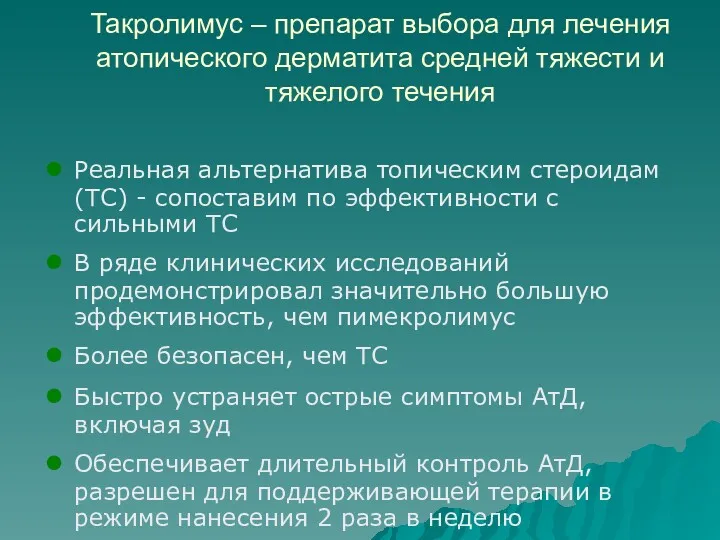 Такролимус – препарат выбора для лечения атопического дерматита средней тяжести и тяжелого течения

Реальная альтернатива топическим стероидам (ТС) - сопоставим по эффективности с сильными ТС

В ряде клинических исследований продемонстрировал значительно большую эффективность, чем пимекролимус

Более безопасен, чем ТС

Быстро устраняет острые симптомы АтД, включая зуд

Обеспечивает длительный контроль АтД, разрешен для поддерживающей терапии в режиме нанесения 2 раза в неделю